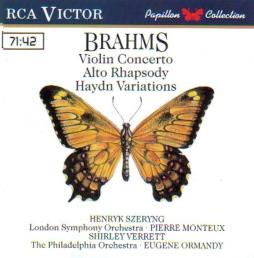 RCA VICTOR

Papillon Collection

71:42

BRAHMS
Violin Concerto
Alto Rhapsody
Haydn Variations

HENRYK SZERYNG
London Symphony Orchestra · PIERRE MONTEUX
SHIRLEY VERRETT
The Philadelphia Orchestra · EUGENE ORMANDY